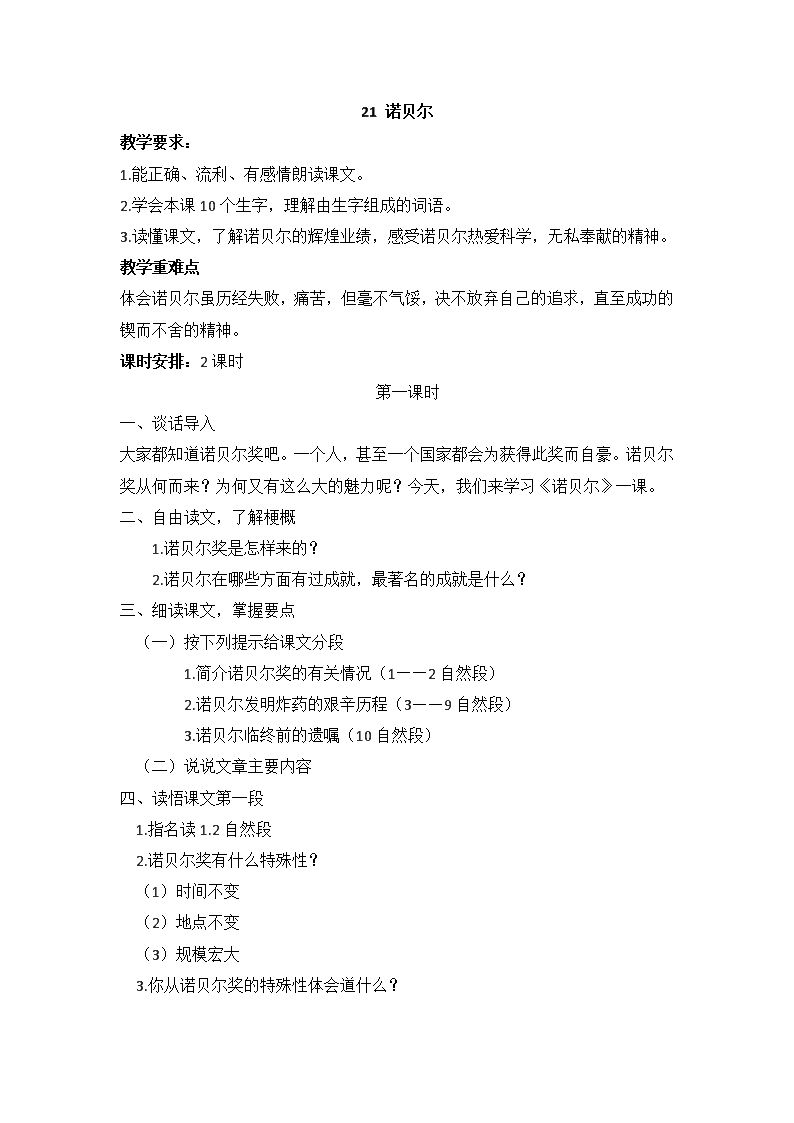 21 诺贝尔

教学要求：

1.能正确、流利、有感情朗读课文。

2.学会本课 10 个生字，理解由生字组成的词语。

3.读懂课文，了解诺贝尔的辉煌业绩，感受诺贝尔热爱科学，无私奉献的精神。

教学重难点

体会诺贝尔虽历经失败，痛苦，但毫不气馁，决不放弃自己的追求，直至成功的锲而不舍的精神。

课时安排：2 课时

第一课时

一、谈话导入

大家都知道诺贝尔奖吧。一个人，甚至一个国家都会为获得此奖而自豪。诺贝尔奖从何而来？为何又有这么大的魅力呢？今天，我们来学习《诺贝尔》一课。

二、自由读文，了解梗概

1.诺贝尔奖是怎样来的？

2.诺贝尔在哪些方面有过成就，最著名的成就是什么？

三、细读课文，掌握要点

（一）按下列提示给课文分段

1.简介诺贝尔奖的有关情况（1——2 自然段）

2.诺贝尔发明炸药的艰辛历程（3——9 自然段）

3.诺贝尔临终前的遗嘱（10 自然段）

（二）说说文章主要内容

四、读悟课文第一段

1.指名读 1.2 自然段

2.诺贝尔奖有什么特殊性？

（1）时间不变

（2）地点不变

（3）规模宏大

3.你从诺贝尔奖的特殊性体会道什么？